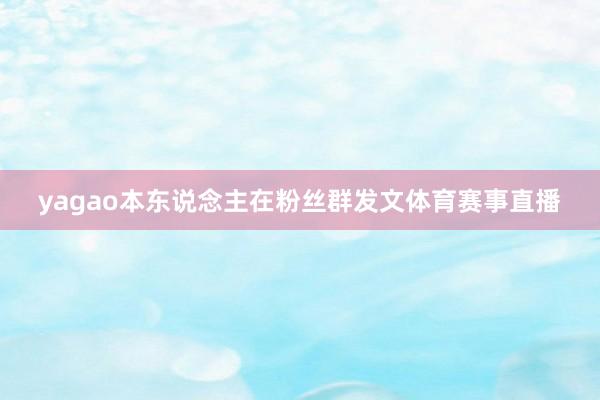 yagao本东说念主在粉丝群发文体育赛事直播